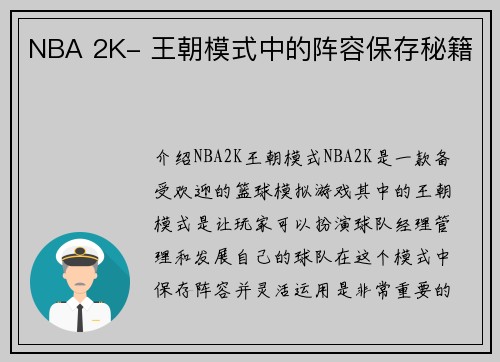 NBA 2K- 王朝模式中的阵容保存秘籍

介绍NBA2K王朝模式NBA2K是一款备受欢迎的篮球模拟游戏其中的王朝模式是让玩家可以扮演球队经理管理和发展自己的球队在这个模式中保存阵容并灵活运用是非常重要的